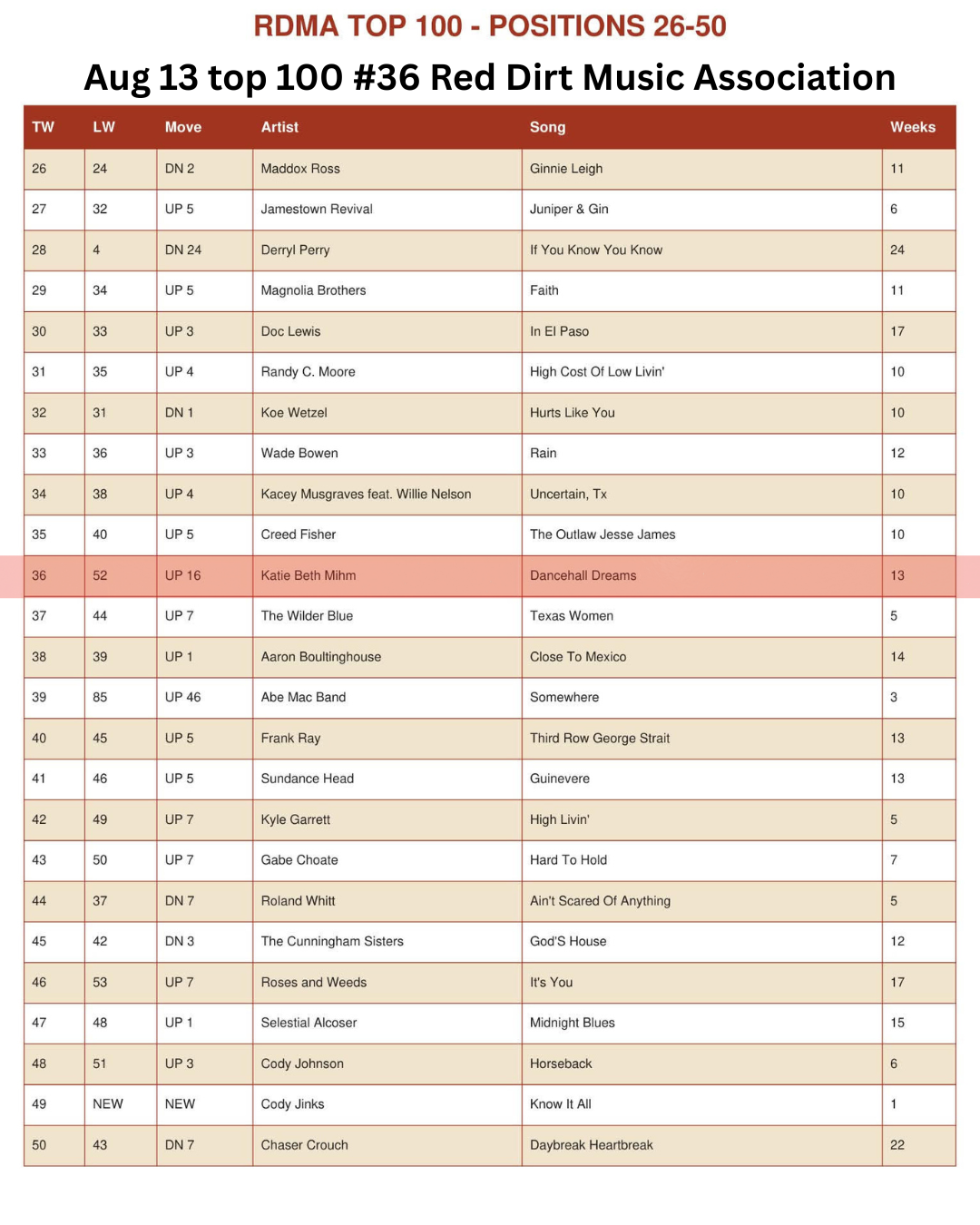 RDMA TOP 100 - POSITIONS 26-50

Aug 13 top 100 #36 Red Dirt Music Association

| TW | LW | Move | Artist | Song | Weeks |
|---|---|---|---|---|---|
| 26 | 24 | DN 2 | Maddox Ross | Ginnie Leigh | 11 |
| 27 | 32 | UP 5 | Jamestown Revival | Juniper & Gin | 6 |
| 28 | 4 | DN 24 | Derryl Perry | If You Know You Know | 24 |
| 29 | 34 | UP 5 | Magnolia Brothers | Faith | 11 |
| 30 | 33 | UP 3 | Doc Lewis | In El Paso | 17 |
| 31 | 35 | UP 4 | Randy C. Moore | High Cost Of Low Livin' | 10 |
| 32 | 31 | DN 1 | Koe Wetzel | Hurts Like You | 10 |
| 33 | 36 | UP 3 | Wade Bowen | Rain | 12 |
| 34 | 38 | UP 4 | Kacey Musgraves feat. Willie Nelson | Uncertain, Tx | 10 |
| 35 | 40 | UP 5 | Creed Fisher | The Outlaw Jesse James | 10 |
| 36 | 52 | UP 16 | Katie Beth Mihm | Dancehall Dreams | 13 |
| 37 | 44 | UP 7 | The Wilder Blue | Texas Women | 5 |
| 38 | 39 | UP 1 | Aaron Boultinghouse | Close To Mexico | 14 |
| 39 | 85 | UP 46 | Abe Mac Band | Somewhere | 3 |
| 40 | 45 | UP 5 | Frank Ray | Third Row George Strait | 13 |
| 41 | 46 | UP 5 | Sundance Head | Guinevere | 13 |
| 42 | 49 | UP 7 | Kyle Garrett | High Livin' | 5 |
| 43 | 50 | UP 7 | Gabe Choate | Hard To Hold | 7 |
| 44 | 37 | DN 7 | Roland Whitt | Ain't Scared Of Anything | 5 |
| 45 | 42 | DN 3 | The Cunningham Sisters | God'S House | 12 |
| 46 | 53 | UP 7 | Roses and Weeds | It's You | 17 |
| 47 | 48 | UP 1 | Selestial Alcoser | Midnight Blues | 15 |
| 48 | 51 | UP 3 | Cody Johnson | Horseback | 6 |
| 49 | NEW | NEW | Cody Jinks | Know It All | 1 |
| 50 | 43 | DN 7 | Chaser Crouch | Daybreak Heartbreak | 22 |